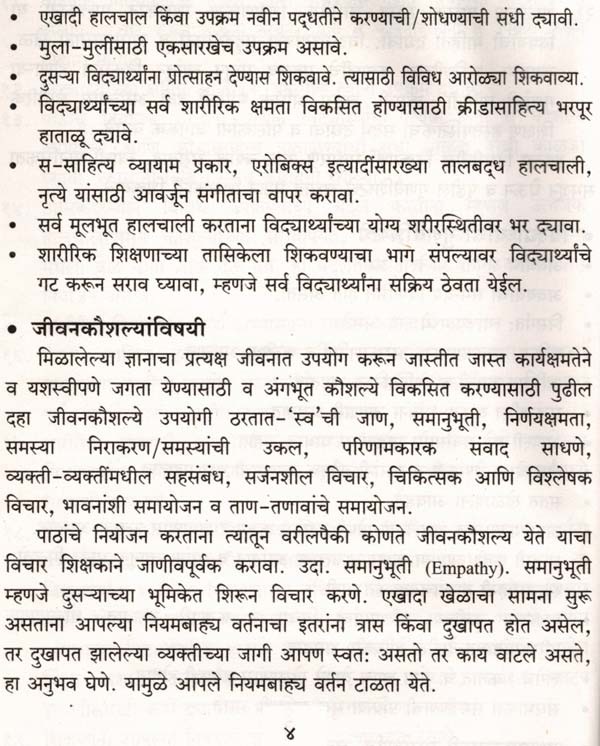 • एखादी हालचाल किंवा उपक्रम नवीन पद्धतीने करण्याची/शोधण्याची संधी द्यावी.
• मुला-मुलींसाठी एकसारखेच उपक्रम असावे.
• दुसऱ्या विद्यार्थ्यांना प्रोत्साहन देण्यास शिकवावे. त्यासाठी विविध आरोळ्या शिकवाव्या.
• विद्यार्थ्यांच्या सर्व शारीरिक क्षमता विकसित होण्यासाठी क्रीडासाहित्य भरपूर हाताळू द्यावे.
• स-साहित्य व्यायाम प्रकार, एरोबिक्स इत्यादींसारख्या तालबद्ध हालचाली, नृत्ये यांसाठी आवर्जून संगीताचा वापर करावा.
• सर्व मूलभूत हालचाली करताना विद्यार्थ्यांच्या योग्य शरीरस्थितीवर भर द्यावा.
• शारीरिक शिक्षणाच्या तासिकेला शिकवण्याचा भाग संपल्यावर विद्यार्थ्यांचे गट करून सराव घ्यावा, म्हणजे सर्व विद्यार्थ्यांना सक्रिय ठेवता येईल.

• जीवनकौशल्यांविषयी

मिळालेल्या ज्ञानाचा प्रत्यक्ष जीवनात उपयोग करून जास्तीत जास्त कार्यक्षमतेने व यशस्वीपणे जगता येण्यासाठी व अंगभूत कौशल्ये विकसित करण्यासाठी पुढील दहा जीवनकौशल्ये उपयोगी ठरतात-'स्व'ची जाण, समानुभूती, निर्णयक्षमता, समस्या निराकरण/समस्यांची उकल, परिणामकारक संवाद साधणे, व्यक्ती-व्यक्तींमधील सहसंबंध, सर्जनशील विचार, चिकित्सक आणि विश्लेषक विचार, भावनांशी समायोजन व ताण-तणावांचे समायोजन.

पाठांचे नियोजन करताना त्यांतून वरीलपैकी कोणते जीवनकौशल्य येते याचा विचार शिक्षकाने जाणीवपूर्वक करावा. उदा. समानुभूती (Empathy). समानुभूती म्हणजे दुसऱ्याच्या भूमिकेत शिरून विचार करणे. एखादा खेळाचा सामना सुरू असताना आपल्या नियमबाह्य वर्तनाचा इतरांना त्रास किंवा दुखापत होत असेल, तर दुखापत झालेल्या व्यक्तीच्या जागी आपण स्वत: असतो तर काय वाटले असते, हा अनुभव घेणे. यामुळे आपले नियमबाह्य वर्तन टाळता येते.

४